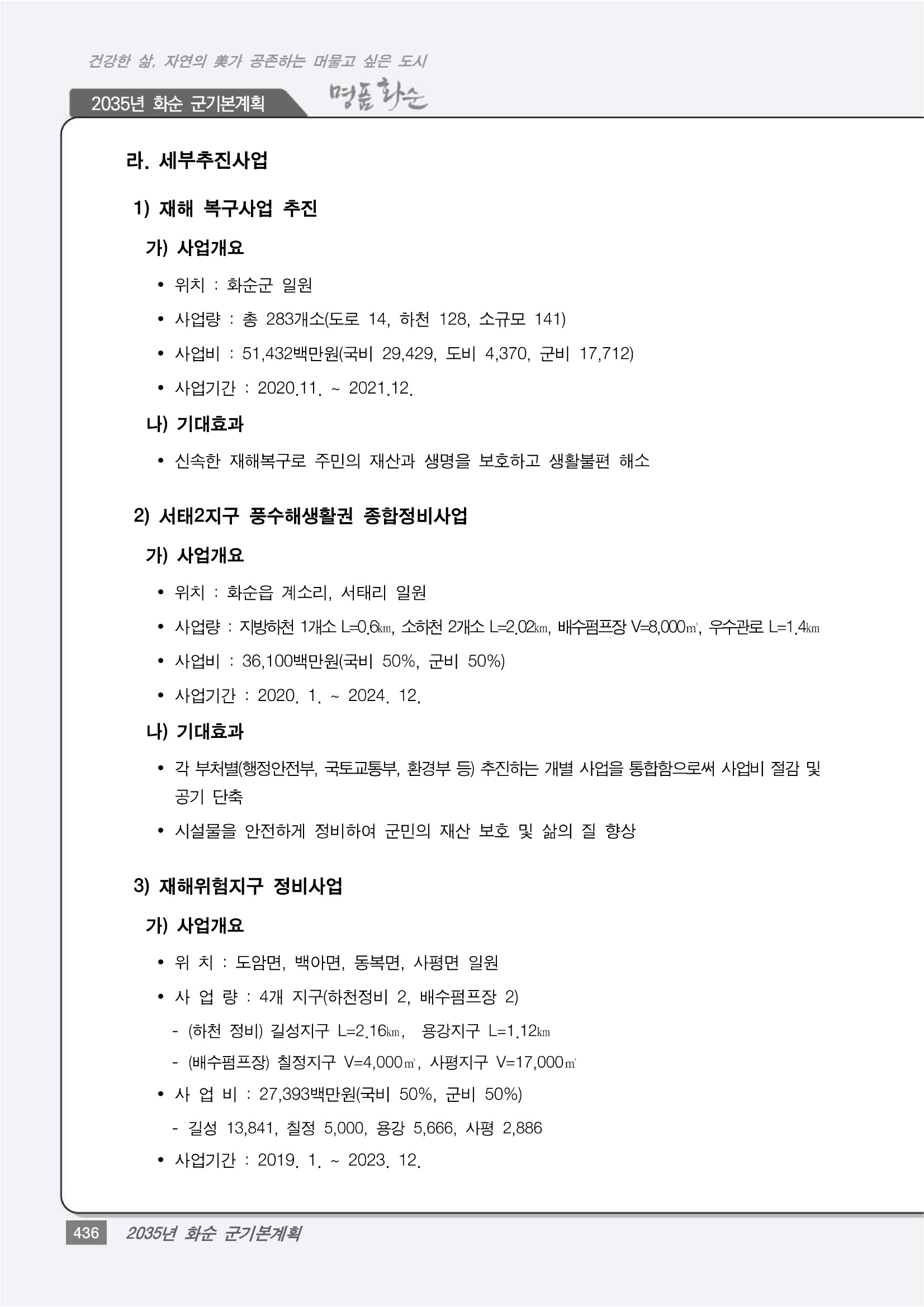 건강한 삶, 자연의 美가 공존하는 머물고 싶은 도시

2035년 화순 군기본계획

명품 화순

라. 세부추진사업

1) 재해 복구사업 추진

가) 사업개요

• 위치 : 화순군 일원

• 사업량 : 총 283개소(도로 14, 하천 128, 소규모 141)

• 사업비 : 51,432백만원(국비 29,429, 도비 4,370, 군비 17,712)

• 사업기간 : 2020.11. ~ 2021.12.

나) 기대효과

• 신속한 재해복구로 주민의 재산과 생명을 보호하고 생활불편 해소

2) 서태2지구 풍수해생활권 종합정비사업

가) 사업개요

• 위치 : 화순읍 계소리, 서태리 일원

• 사업량 : 지방하천 1개소 L=0.6㎞, 소하천 2개소 L=2.02㎞, 배수펌프장 V=8,000㎥, 우수관로 L=1.4㎞

• 사업비 : 36,100백만원(국비 50%, 군비 50%)

• 사업기간 : 2020. 1. ~ 2024. 12.

나) 기대효과

• 각 부처별(행정안전부, 국토교통부, 환경부 등) 추진하는 개별 사업을 통합함으로써 사업비 절감 및 공기 단축

• 시설물을 안전하게 정비하여 군민의 재산 보호 및 삶의 질 향상

3) 재해위험지구 정비사업

가) 사업개요

• 위 치 : 도암면, 백아면, 동복면, 사평면 일원

• 사 업 량 : 4개 지구(하천정비 2, 배수펌프장 2)

- (하천 정비) 길성지구 L=2.16㎞, 용강지구 L=1.12㎞

- (배수펌프장) 칠정지구 V=4,000㎥, 사평지구 V=17,000㎥

• 사 업 비 : 27,393백만원(국비 50%, 군비 50%)

- 길성 13,841, 칠정 5,000, 용강 5,666, 사평 2,886

• 사업기간 : 2019. 1. ~ 2023. 12.

436 2035년 화순 군기본계획